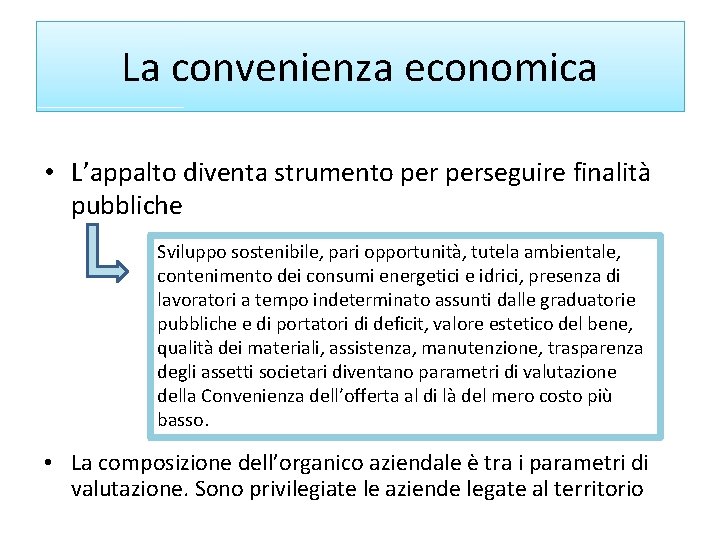 La convenienza economica

• L’appalto diventa strumento per perseguire finalità pubbliche

Sviluppo sostenibile, pari opportunità, tutela ambientale, contenimento dei consumi energetici e idrici, presenza di lavoratori a tempo indeterminato assunti dalle graduatorie pubbliche e di portatori di deficit, valore estetico del bene, qualità dei materiali, assistenza, manutenzione, trasparenza degli assetti societari diventano parametri di valutazione della Convenienza dell’offerta al di là del mero costo più basso.

• La composizione dell’organico aziendale è tra i parametri di valutazione. Sono privilegiate le aziende legate al territorio